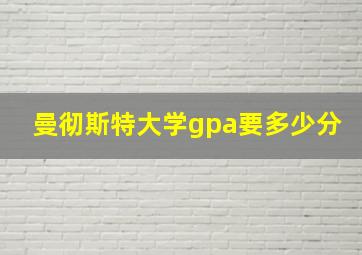 曼彻斯特大学gpa要多少分